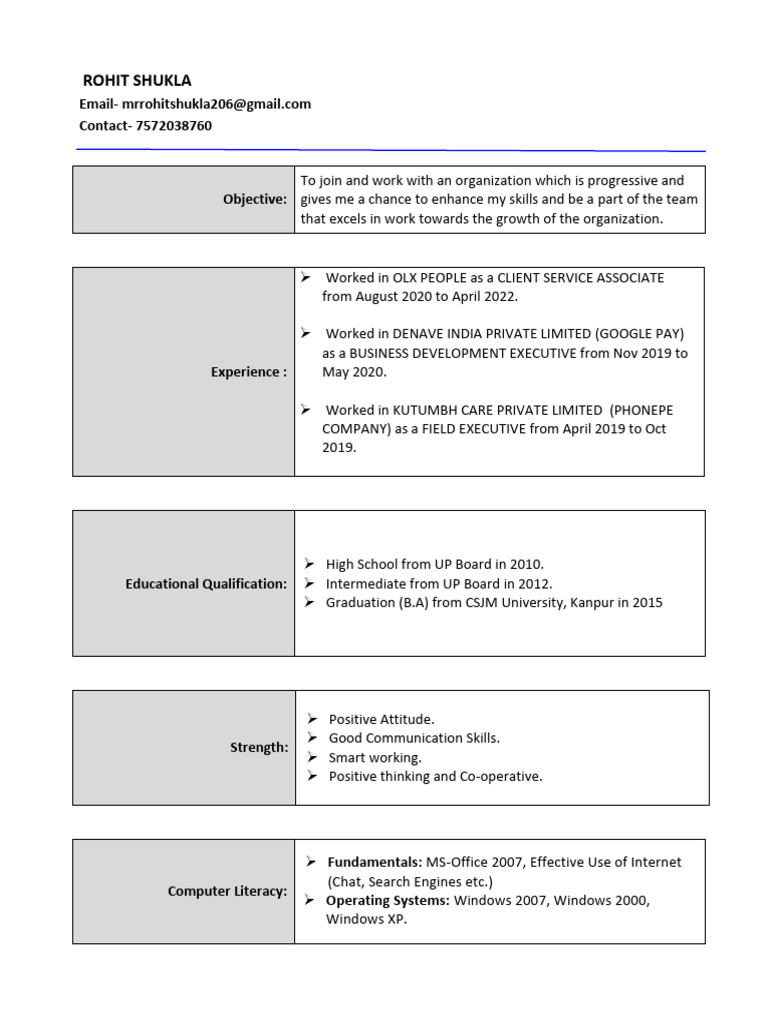 ROHIT SHUKLA
Email- mrrohitshukla206@gmail.com
Contact- 7572038760

Objective:

To join and work with an organization which is progressive and gives me a chance to enhance my skills and be a part of the team that excels in work towards the growth of the organization.

Experience :

➢ Worked in OLX PEOPLE as a CLIENT SERVICE ASSOCIATE from August 2020 to April 2022.

➢ Worked in DENAVE INDIA PRIVATE LIMITED (GOOGLE PAY) as a BUSINESS DEVELOPMENT EXECUTIVE from Nov 2019 to May 2020.

➢ Worked in KUTUMBH CARE PRIVATE LIMITED (PHONEPE COMPANY) as a FIELD EXECUTIVE from April 2019 to Oct 2019.

Educational Qualification:

➢ High School from UP Board in 2010.
➢ Intermediate from UP Board in 2012.
➢ Graduation (B.A) from CSJM University, Kanpur in 2015

Strength:

➢ Positive Attitude.
➢ Good Communication Skills.
➢ Smart working.
➢ Positive thinking and Co-operative.

Computer Literacy:

➢ Fundamentals: MS-Office 2007, Effective Use of Internet (Chat, Search Engines etc.)
➢ Operating Systems: Windows 2007, Windows 2000, Windows XP.